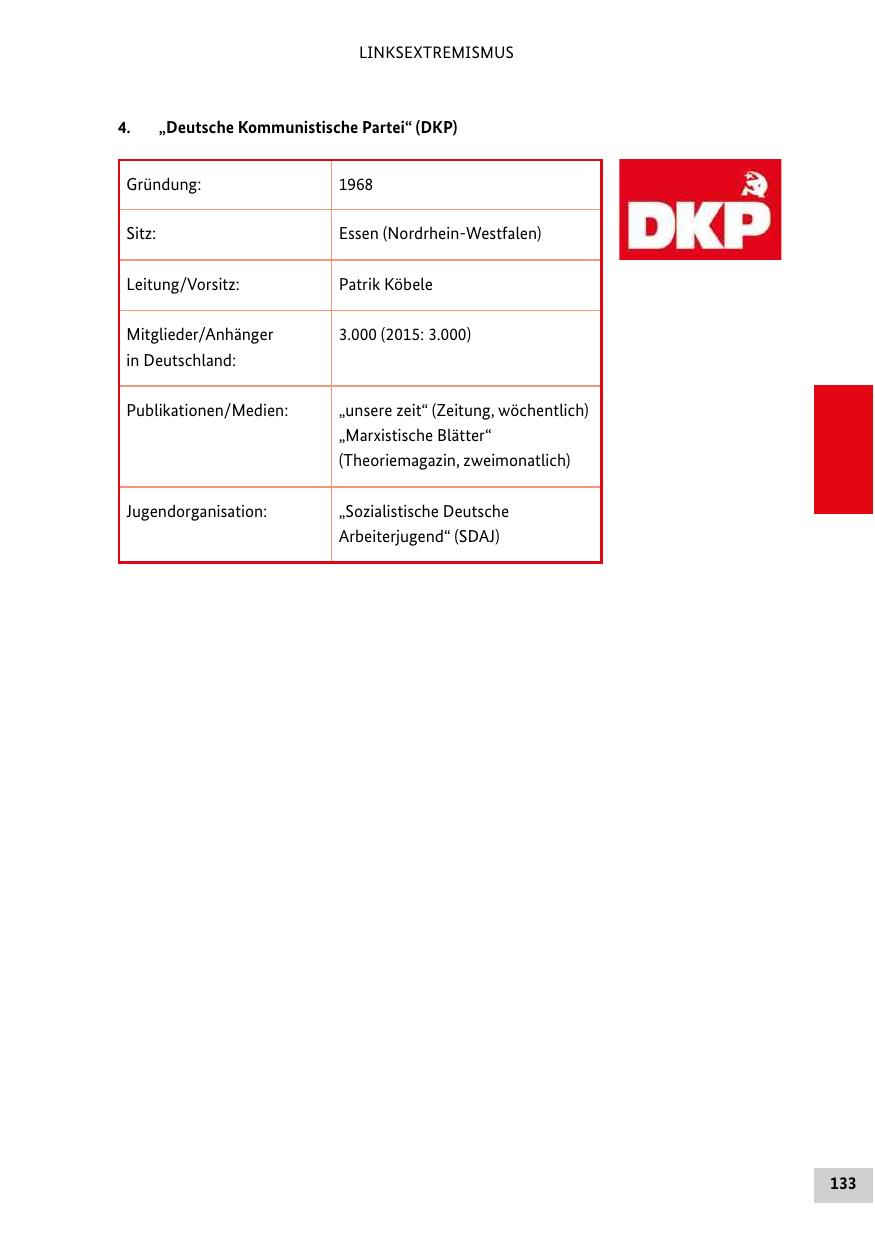 LINKSEXTREMISMUS

4. „Deutsche Kommunistische Partei“ (DKP)

| Gründung: | 1968 |
|---|---|
| Sitz: | Essen (Nordrhein-Westfalen) |
| Leitung/Vorsitz: | Patrik Köbele |
| Mitglieder/Anhänger in Deutschland: | 3.000 (2015: 3.000) |
| Publikationen/Medien: | „unsere zeit“ (Zeitung, wöchentlich) „Marxistische Blätter“ (Theoriemagazin, zweimonatlich) |
| Jugendorganisation: | „Sozialistische Deutsche Arbeiterjugend“ (SDAJ) |

DKP

133